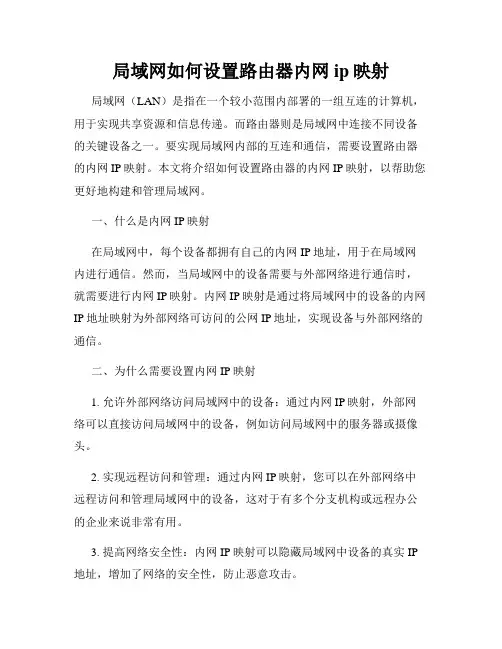 局域网如何设置路由器内网 ip 映射

局域网（LAN）是指在一个较小范围内部署的一组互连的计算机，用于实现共享资源和信息传递。而路由器则是局域网中连接不同设备的关键设备之一。要实现局域网内部的互连和通信，需要设置路由器的内网 IP 映射。本文将介绍如何设置路由器的内网 IP 映射，以帮助您更好地构建和管理局域网。

一、什么是内网 IP 映射

在局域网中，每个设备都拥有自己的内网 IP 地址，用于在局域网内进行通信。然而，当局域网中的设备需要与外部网络进行通信时，就需要进行内网 IP 映射。内网 IP 映射是通过将局域网中的设备的内网 IP 地址映射为外部网络可访问的公网 IP 地址，实现设备与外部网络的通信。

二、为什么需要设置内网 IP 映射

1. 允许外部网络访问局域网中的设备：通过内网 IP 映射，外部网络可以直接访问局域网中的设备，例如访问局域网中的服务器或摄像头。

2. 实现远程访问和管理：通过内网 IP 映射，您可以在外部网络中远程访问和管理局域网中的设备，这对于有多个分支机构或远程办公的企业来说非常有用。

3. 提高网络安全性：内网 IP 映射可以隐藏局域网中设备的真实 IP 地址，增加了网络的安全性，防止恶意攻击。